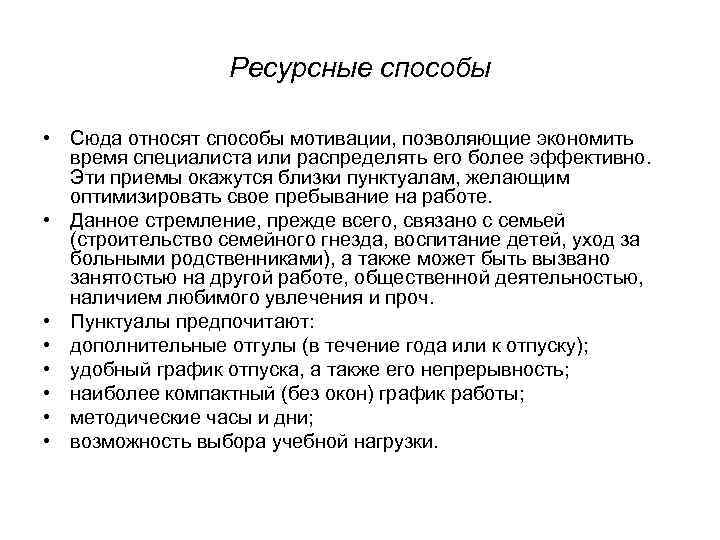 Ресурсные способы

• Сюда относят способы мотивации, позволяющие экономить время специалиста или распределять его более эффективно. Эти приемы окажутся близки пунктуалам, желающим оптимизировать свое пребывание на работе.
• Данное стремление, прежде всего, связано с семьей (строительство семейного гнезда, воспитание детей, уход за больными родственниками), а также может быть вызвано занятостью на другой работе, общественной деятельностью, наличием любимого увлечения и проч.
• Пунктуалы предпочитают:
• дополнительные отгулы (в течение года или к отпуску);
• удобный график отпуска, а также его непрерывность;
• наиболее компактный (без окон) график работы;
• методические часы и дни;
• возможность выбора учебной нагрузки.